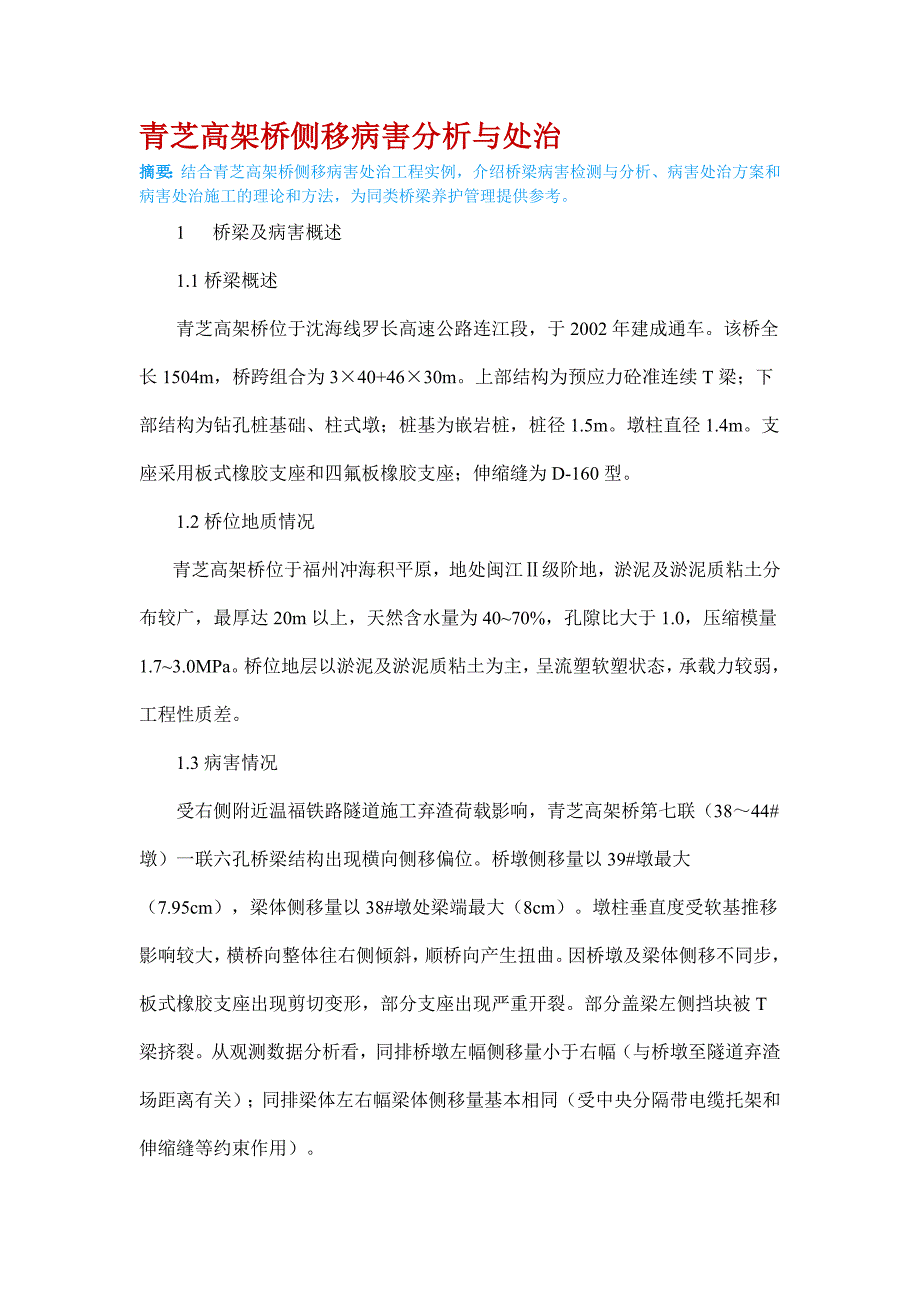 青芝高架桥侧移病害分析与处治

摘要: 结合青芝高架桥侧移病害处治工程实例，介绍桥梁病害检测与分析、病害处治方案和病害处治施工的理论和方法，为同类桥梁养护管理提供参考。

1　桥梁及病害概述

1.1 桥梁概述

青芝高架桥位于沈海线罗长高速公路连江段，于 2002 年建成通车。该桥全长 1504m，桥跨组合为 3×40+46×30m。上部结构为预应力砼准连续 T 梁；下部结构为钻孔桩基础、柱式墩；桩基为嵌岩桩，桩径 1.5m。墩柱直径 1.4m。支座采用板式橡胶支座和四氟板橡胶支座；伸缩缝为 D-160 型。

1.2 桥位地质情况

青芝高架桥位于福州冲海积平原，地处闽江Ⅱ级阶地，淤泥及淤泥质粘土分布较广，最厚达 20m 以上，天然含水量为 40~70%，孔隙比大于 1.0，压缩模量 1.7~3.0MPa。桥位地层以淤泥及淤泥质粘土为主，呈流塑软塑状态，承载力较弱，工程性质差。

1.3 病害情况

受右侧附近温福铁路隧道施工弃渣荷载影响，青芝高架桥第七联（38～44#墩）一联六孔桥梁结构出现横向侧移偏位。桥墩侧移量以 39#墩最大（7.95cm），梁体侧移量以 38#墩处梁端最大（8cm）。墩柱垂直度受软基推移影响较大，横桥向整体往右侧倾斜，顺桥向产生扭曲。因桥墩及梁体侧移不同步，板式橡胶支座出现剪切变形，部分支座出现严重开裂。部分盖梁左侧挡块被 T 梁挤裂。从观测数据分析看，同排桥墩左幅侧移量小于右幅（与桥墩至隧道弃渣场距离有关）；同排梁体左右幅梁体侧移量基本相同（受中央分隔带电缆托架和伸缩缝等约束作用）。